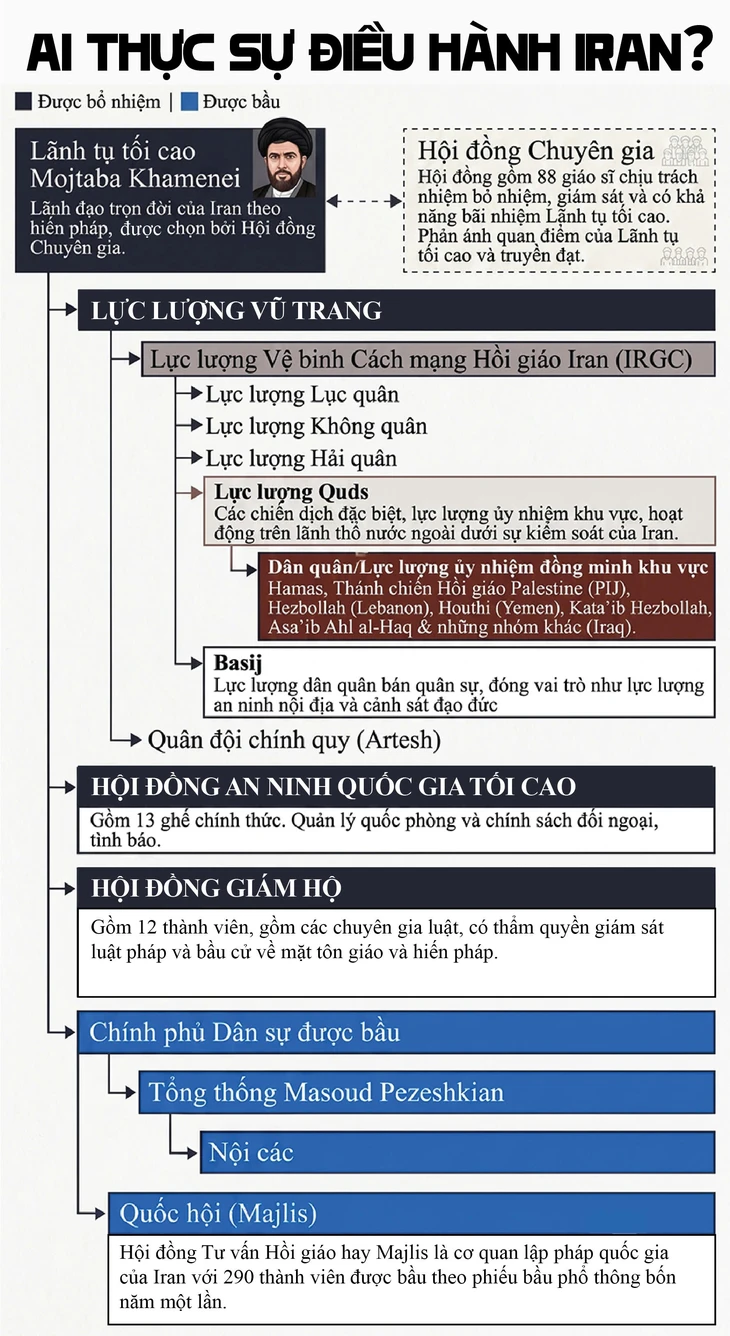 AI THỰC SỰ ĐIỀU HÀNH IRAN?

Được bổ nhiệm | Được bầu

Lãnh tụ tối cao
Mojtaba Khamenei
Lãnh đạo trọn đời của Iran theo hiến pháp, được chọn bởi Hội đồng Chuyên gia.

Hội đồng Chuyên gia
Hội đồng gồm 88 giáo sĩ chịu trách nhiệm bổ nhiệm, giám sát và có khả năng bãi nhiệm Lãnh tụ tối cao. Phản ánh quan điểm của Lãnh tụ tối cao và truyền đạt.

LỰC LƯỢNG VŨ TRANG

Lực lượng Vệ binh Cách mạng Hồi giáo Iran (IRGC)

Lực lượng Lục quân

Lực lượng Không quân

Lực lượng Hải quân

Lực lượng Quds
Các chiến dịch đặc biệt, lực lượng ủy nhiệm khu vực, hoạt động trên lãnh thổ nước ngoài dưới sự kiểm soát của Iran.

Dân quân/Lực lượng ủy nhiệm đồng minh khu vực
Hamas, Thánh chiến Hồi giáo Palestine (PIJ), Hezbollah (Lebanon), Houthi (Yemen), Kata'ib Hezbollah, Asa'ib Ahl al-Haq & những nhóm khác (Iraq).

Basij
Lực lượng dân quân bán quân sự, đóng vai trò như lực lượng an ninh nội địa và cảnh sát đạo đức

Quân đội chính quy (Artesh)

HỘI ĐỒNG AN NINH QUỐC GIA TỐI CAO
Gồm 13 ghế chính thức. Quản lý quốc phòng và chính sách đối ngoại, tình báo.

HỘI ĐỒNG GIÁM HỘ
Gồm 12 thành viên, gồm các chuyên gia luật, có thẩm quyền giám sát luật pháp và bầu cử về mặt tôn giáo và hiến pháp.

Chính phủ Dân sự được bầu

Tổng thống Masoud Pezeshkian

Nội các

Quốc hội (Majlis)
Hội đồng Tư vấn Hồi giáo hay Majlis là cơ quan lập pháp quốc gia của Iran với 290 thành viên được bầu theo phiếu bầu phổ thông bốn năm một lần.